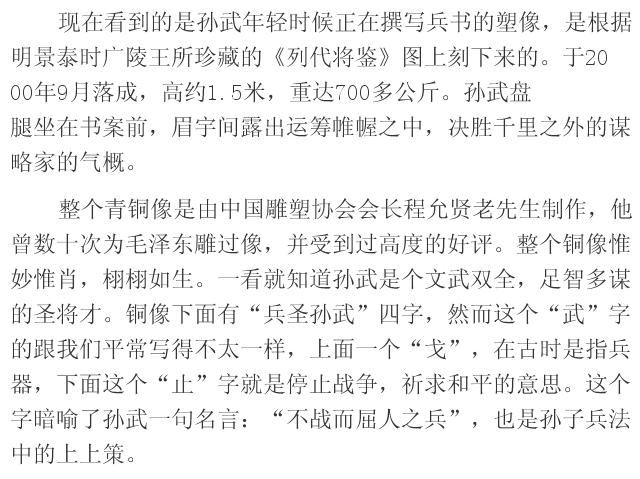 现在看到的是孙武年轻时候正在撰写兵书的塑像，是根据明景泰时广陵王所珍藏的《列代将鉴》图上刻下来的。于2000年9月落成，高约1.5米，重达700多公斤。孙武盘腿坐在书案前，眉宇间露出运筹帷幄之中，决胜千里之外的谋略家的气概。

整个青铜像是由中国雕塑协会会长程允贤老先生制作，他曾数十次为毛泽东雕过像，并受到过高度的好评。整个铜像惟妙惟肖，栩栩如生。一看就知道孙武是个文武双全，足智多谋的圣将才。铜像下面有“兵圣孙武”四字，然而这个“武”字的跟我们平常写得不太一样，上面一个“戈”，在古时是指兵器，下面这个“止”字就是停止战争，祈求和平的意思。这个字暗喻了孙武一句名言：“不战而屈人之兵”，也是孙子兵法中的上上策。